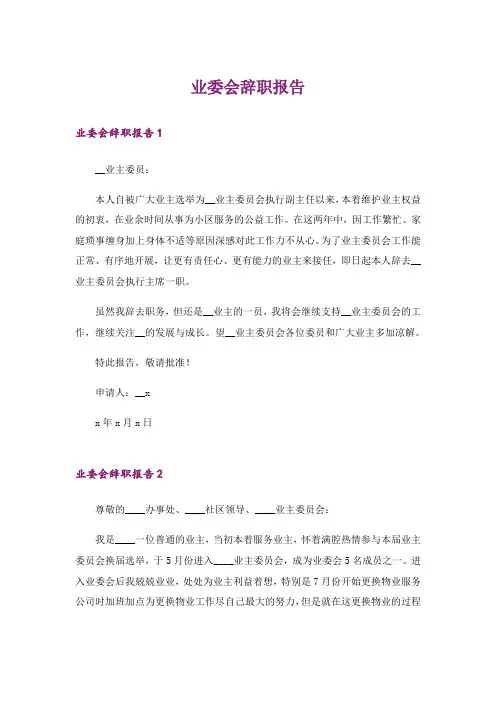 业委会辞职报告

业委会辞职报告 1

__业主委员：

本人自被广大业主选举为__业主委员会执行副主任以来，本着维护业主权益的初衷，在业余时间从事为小区服务的公益工作。在这两年中，因工作繁忙、家庭琐事缠身加上身体不适等原因深感对此工作力不从心。为了业主委员会工作能正常、有序地开展，让更有责任心、更有能力的业主来接任，即日起本人辞去__业主委员会执行主席一职。

虽然我辞去职务，但还是__业主的一员，我将会继续支持__业主委员会的工作，继续关注__的发展与成长。望__业主委员会各位委员和广大业主多加谅解。

特此报告，敬请批准！

申请人：__x

x 年 x 月 x 日

业委会辞职报告 2

尊敬的____办事处、____社区领导、____业主委员会：

我是____一位普通的业主，当初本着服务业主，怀着满腔热情参与本届业主委员会换届选举，于 5 月份进入____业主委员会，成为业委会 5 名成员之一。进入业委会后我兢兢业业，处处为业主利益着想，特别是 7 月份开始更换物业服务公司时加班加点为更换物业工作尽自己最大的努力，但是就在这更换物业的过程